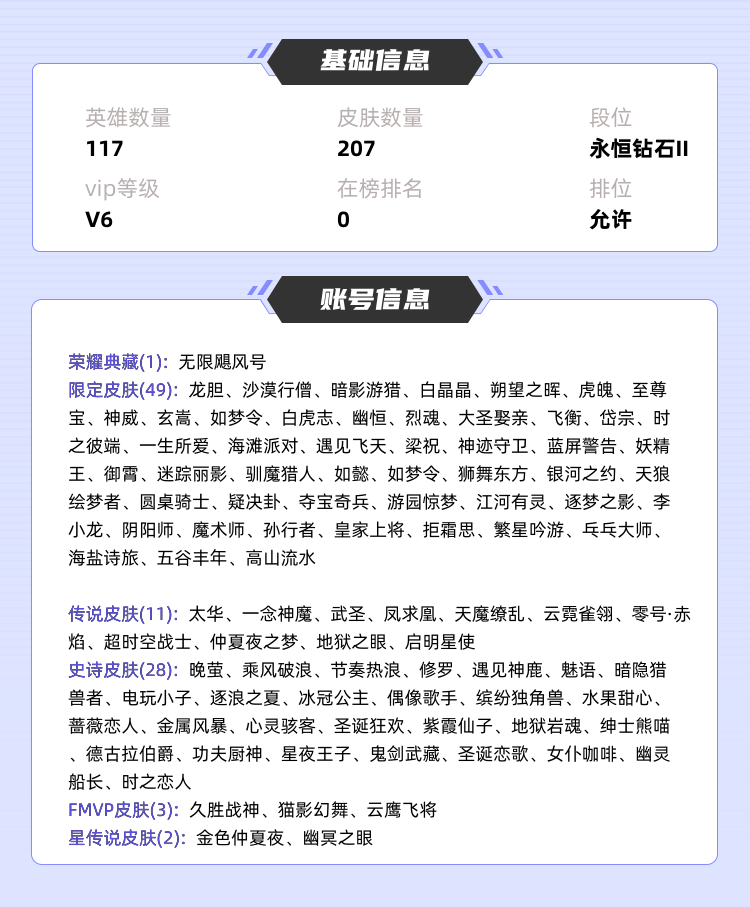 基础信息

英雄数量
117

皮肤数量
207

段位
永恒钻石II

vip等级
V6

在榜排名
0

排位
允许

账号信息

荣耀典藏(1): 无限飓风号
限定皮肤(49): 龙胆、沙漠行僧、暗影游猎、白晶晶、朔望之晖、虎魄、至尊宝、神威、玄嵩、如梦令、白虎志、幽恒、烈魂、大圣娶亲、飞衡、岱宗、时之彼端、一生所爱、海滩派对、遇见飞天、梁祝、神迹守卫、蓝屏警告、妖精王、御霄、迷踪丽影、驯魔猎人、如懿、如梦令、狮舞东方、银河之约、天狼绘梦者、圆桌骑士、疑决卦、夺宝奇兵、游园惊梦、江河有灵、逐梦之影、李小龙、阴阳师、魔术师、孙行者、皇家上将、拒霜思、繁星吟游、乒乓大师、海盐诗旅、五谷丰年、高山流水

传说皮肤(11): 太华、一念神魔、武圣、凤求凰、天魔缭乱、云霓雀翎、零号·赤焰、超时空战士、仲夏夜之梦、地狱之眼、启明星使
史诗皮肤(28): 晚萤、乘风破浪、节奏热浪、修罗、遇见神鹿、魅语、暗隐猎兽者、电玩小子、逐浪之夏、冰冠公主、偶像歌手、缤纷独角兽、水果甜心、蔷薇恋人、金属风暴、心灵骇客、圣诞狂欢、紫霞仙子、地狱岩魂、绅士熊喵、德古拉伯爵、功夫厨神、星夜王子、鬼剑武藏、圣诞恋歌、女仆咖啡、幽灵船长、时之恋人
FMVP皮肤(3): 久胜战神、猫影幻舞、云鹰飞将
星传说皮肤(2): 金色仲夏夜、幽冥之眼